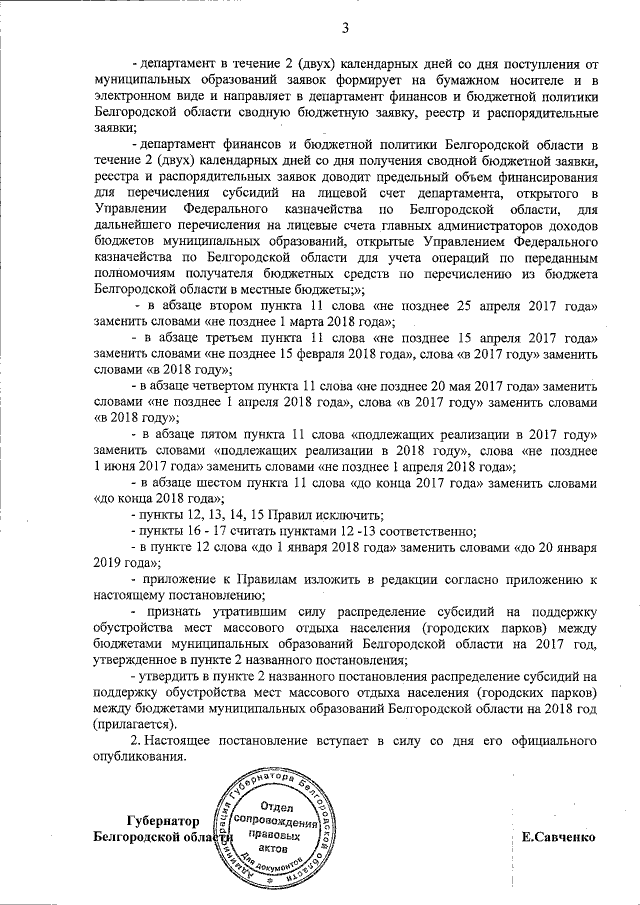 3

- департамент в течение 2 (двух) календарных дней со дня поступления от муниципальных образований заявок формирует на бумажном носителе и в электронном виде и направляет в департамент финансов и бюджетной политики Белгородской области сводную бюджетную заявку, реестр и распорядительные заявки;

- департамент финансов и бюджетной политики Белгородской области в течение 2 (двух) календарных дней со дня получения сводной бюджетной заявки, реестра и распорядительных заявок доводит предельный объем финансирования для перечисления субсидий на лицевой счет департамента, открытого в Управлении Федерального казначейства по Белгородской области, для дальнейшего перечисления на лицевые счета главных администраторов доходов бюджетов муниципальных образований, открытые Управлением Федерального казначейства по Белгородской области для учета операций по переданным полномочиям получателя бюджетных средств по перечислению из бюджета Белгородской области в местные бюджеты;»;

- в абзаце втором пункта 11 слова «не позднее 25 апреля 2017 года» заменить словами «не позднее 1 марта 2018 года»;

- в абзаце третьем пункта 11 слова «не позднее 15 апреля 2017 года» заменить словами «не позднее 15 февраля 2018 года», слова «в 2017 году» заменить словами «в 2018 году»;

- в абзаце четвертом пункта 11 слова «не позднее 20 мая 2017 года» заменить словами «не позднее 1 апреля 2018 года», слова «в 2017 году» заменить словами «в 2018 году»;

- в абзаце пятом пункта 11 слова «подлежащих реализации в 2017 году» заменить словами «подлежащих реализации в 2018 году», слова «не позднее 1 июня 2017 года» заменить словами «не позднее 1 апреля 2018 года»;

- в абзаце шестом пункта 11 слова «до конца 2017 года» заменить словами «до конца 2018 года»;

- пункты 12, 13, 14, 15 Правил исключить;

- пункты 16 - 17 считать пунктами 12 -13 соответственно;

- в пункте 12 слова «до 1 января 2018 года» заменить словами «до 20 января 2019 года»;

- приложение к Правилам изложить в редакции согласно приложению к настоящему постановлению;

- признать утратившим силу распределение субсидий на поддержку обустройства мест массового отдыха населения (городских парков) между бюджетами муниципальных образований Белгородской области на 2017 год, утвержденное в пункте 2 названного постановления;

- утвердить в пункте 2 названного постановления распределение субсидий на поддержку обустройства мест массового отдыха населения (городских парков) между бюджетами муниципальных образований Белгородской области на 2018 год (прилагается).

2. Настоящее постановление вступает в силу со дня его официального опубликования.

Губернатор
Белгородской области

Администрация Губернатора Белгородской области
Отдел сопровождения правовых актов
Для документов

Е.Савченко